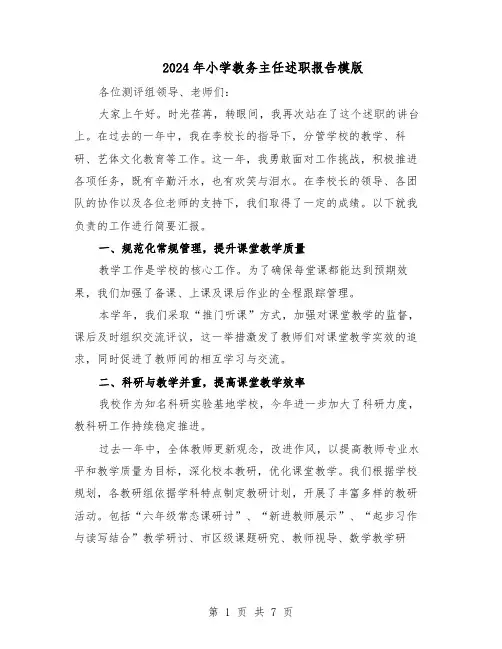 2024年小学教务主任述职报告模版

各位测评组领导、老师们：

大家上午好。时光荏苒，转眼间，我再次站在了这个述职的讲台上。在过去的一年中，我在李校长的指导下，分管学校的教学、科研、艺体文化教育等工作。这一年，我勇敢面对工作挑战，积极推进各项任务，既有辛勤汗水，也有欢笑与泪水。在李校长的领导、各团队的协作以及各位老师的支持下，我们取得了一定的成绩。以下就我负责的工作进行简要汇报。

一、规范化常规管理，提升课堂教学质量

教学工作是学校的核心工作。为了确保每堂课都能达到预期效果，我们加强了备课、上课及课后作业的全程跟踪管理。

本学年，我们采取“推门听课”方式，加强对课堂教学的监督，课后及时组织交流评议，这一举措激发了教师们对课堂教学实效的追求，同时促进了教师间的相互学习与交流。

二、科研与教学并重，提高课堂教学效率

我校作为知名科研实验基地学校，今年进一步加大了科研力度，教科研工作持续稳定推进。

过去一年中，全体教师更新观念，改进作风，以提高教师专业水平和教学质量为目标，深化校本教研，优化课堂教学。我们根据学校规划，各教研组依据学科特点制定教研计划，开展了丰富多样的教研活动。包括“六年级常态课研讨”、“新进教师展示”、“起步习作与读写结合”教学研讨、市区级课题研究、教师视导、数学教学研

第 1 页 共 7 页